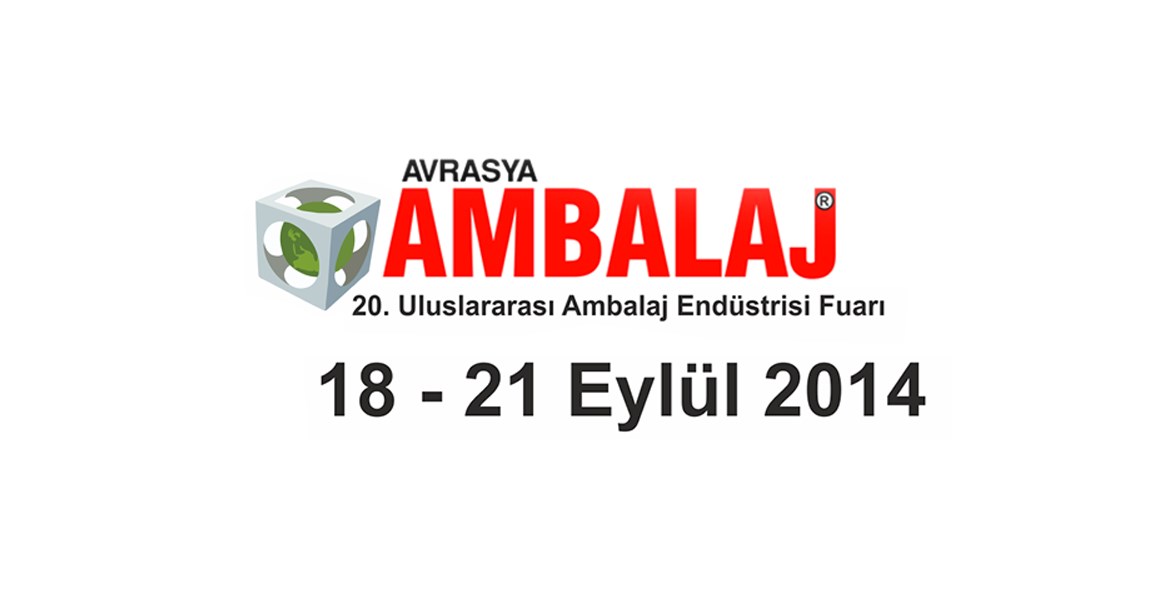 AVRASYA
AMBALAJ®
20. Uluslararası Ambalaj Endüstrisi Fuarı

18 - 21 Eylül 2014